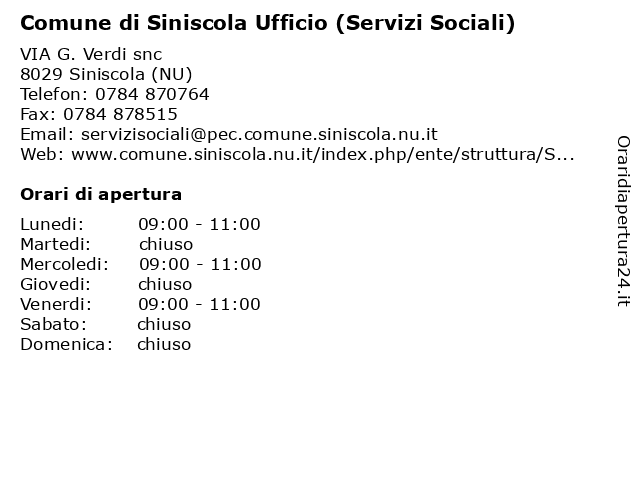 Comune di Siniscola Ufficio (Servizi Sociali)

VIA G. Verdi snc
8029 Siniscola (NU)
Telefon: 0784 870764
Fax: 0784 878515
Email: servizisociali@pec.comune.siniscola.nu.it
Web: www.comune.siniscola.nu.it/index.php/ente/struttura/S...

Orari di apertura

| | |
|---|---|
| Lunedi: | 09:00 - 11:00 |
| Martedi: | chiuso |
| Mercoledi: | 09:00 - 11:00 |
| Giovedi: | chiuso |
| Venerdi: | 09:00 - 11:00 |
| Sabato: | chiuso |
| Domenica: | chiuso |

Oraridiapertura24.it